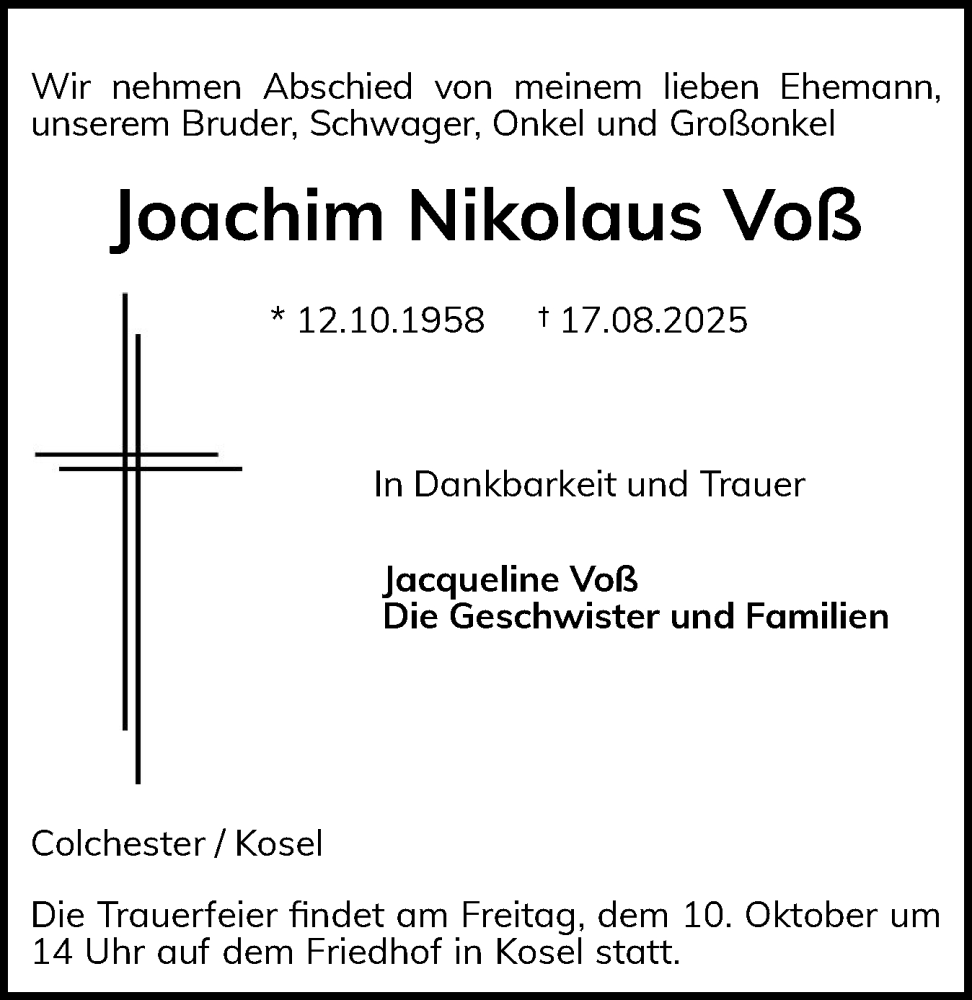 Wir nehmen Abschied von meinem lieben Ehemann, unserem Bruder, Schwager, Onkel und Großonkel

Joachim Nikolaus Voß

* 12.10.1958 † 17.08.2025

In Dankbarkeit und Trauer

Jacqueline Voß
Die Geschwister und Familien

Colchester / Kosel

Die Trauerfeier findet am Freitag, dem 10. Oktober um 14 Uhr auf dem Friedhof in Kosel statt.